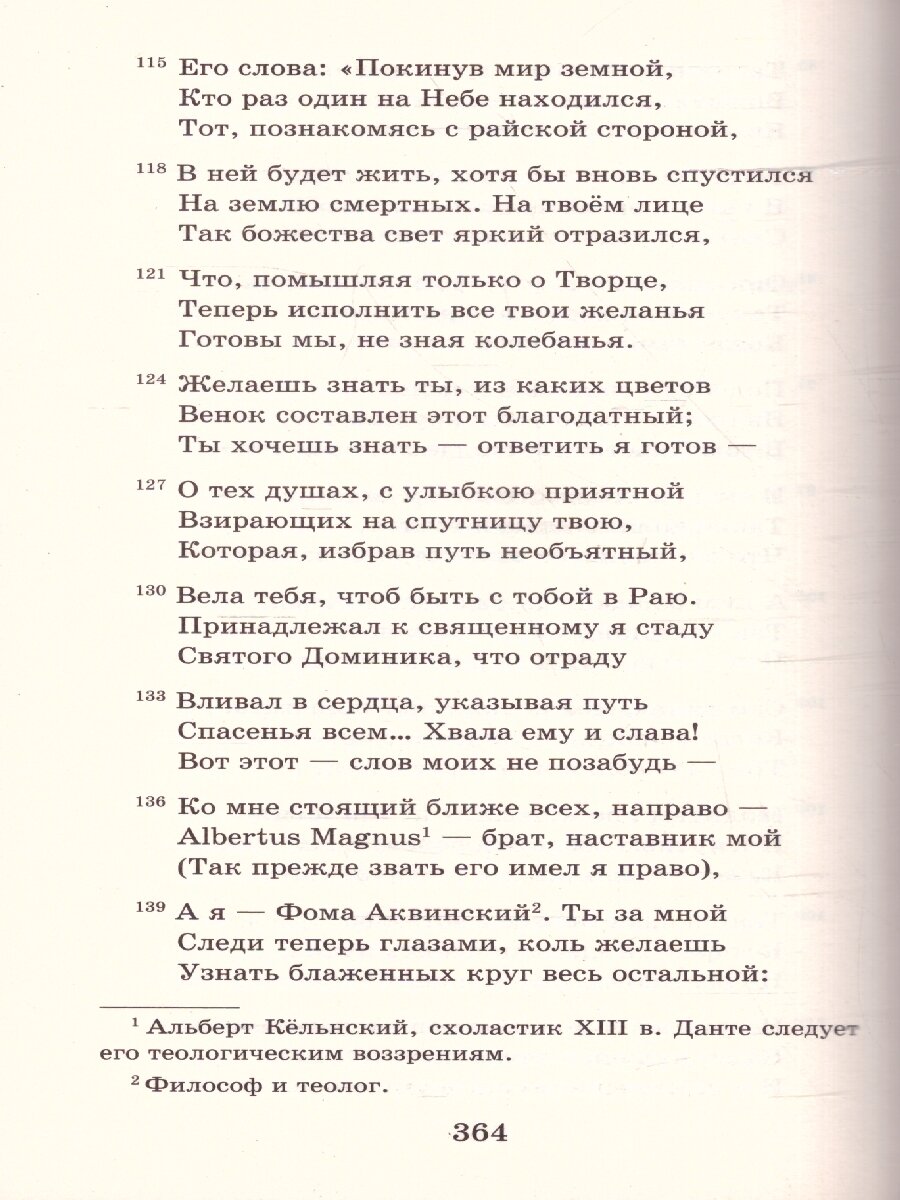 $^{115}$ Его слова: «Покинув мир земной,
Кто раз один на Небе находился,
Тот, познакомясь с райской стороной,

$^{118}$ В ней будет жить, хотя бы вновь спустился
На землю смертных. На твоём лице
Так божества свет яркий отразился,

$^{121}$ Что, помышляя только о Творце,
Теперь исполнить все твои желанья
Готовы мы, не зная колебанья.

$^{124}$ Желаешь знать ты, из каких цветов
Венок составлен этот благодатный;
Ты хочешь знать — ответить я готов —

$^{127}$ О тех душах, с улыбкою приятной
Взирающих на спутницу твою,
Которая, избрав путь необъятный,

$^{130}$ Вела тебя, чтоб быть с тобой в Раю.
Принадлежал к священному я стаду
Святого Доминика, что отраду

$^{133}$ Вливал в сердца, указывая путь
Спасенья всем... Хвала ему и слава!
Вот этот — слов моих не позабудь —

$^{136}$ Ко мне стоящий ближе всех, направо —
Albertus Magnus$^1$ — брат, наставник мой
(Так прежде звать его имел я право),

$^{139}$ А я — Фома Аквинский$^2$. Ты за мной
Следи теперь глазами, коль желаешь
Узнать блаженных круг весь остальной:

$^1$ Альберт Кёльнский, схоластик XIII в. Данте следует его теологическим воззрениям.

$^2$ Философ и теолог.

364